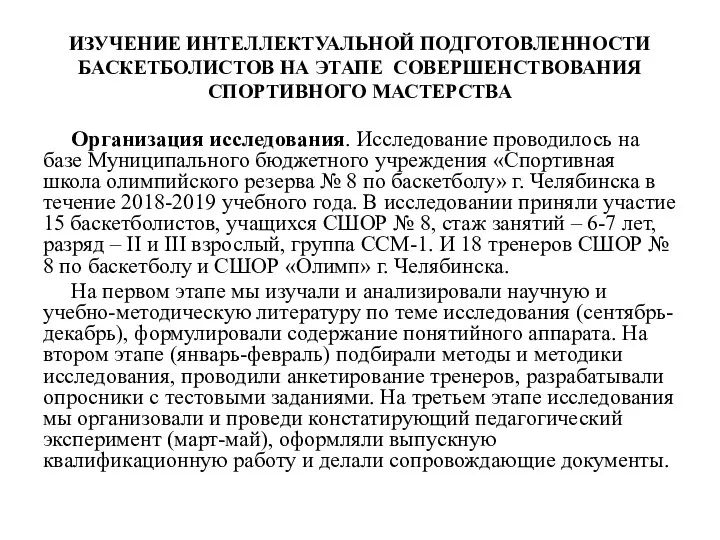 ИЗУЧЕНИЕ ИНТЕЛЛЕКТУАЛЬНОЙ ПОДГОТОВЛЕННОСТИ БАСКЕТБОЛИСТОВ НА ЭТАПЕ СОВЕРШЕНСТВОВАНИЯ СПОРТИВНОГО МАСТЕРСТВА

Организация исследования. Исследование проводилось на базе Муниципального бюджетного учреждения «Спортивная школа олимпийского резерва № 8 по баскетболу» г. Челябинска в течение 2018-2019 учебного года. В исследовании приняли участие 15 баскетболистов, учащихся СШОР № 8, стаж занятий – 6-7 лет, разряд – II и III взрослый, группа ССМ-1. И 18 тренеров СШОР № 8 по баскетболу и СШОР «Олимп» г. Челябинска.

На первом этапе мы изучали и анализировали научную и учебно-методическую литературу по теме исследования (сентябрь-декабрь), формулировали содержание понятийного аппарата. На втором этапе (январь-февраль) подбирали методы и методики исследования, проводили анкетирование тренеров, разрабатывали опросники с тестовыми заданиями. На третьем этапе исследования мы организовали и проведи констатирующий педагогический эксперимент (март-май), оформляли выпускную квалификационную работу и делали сопровождающие документы.